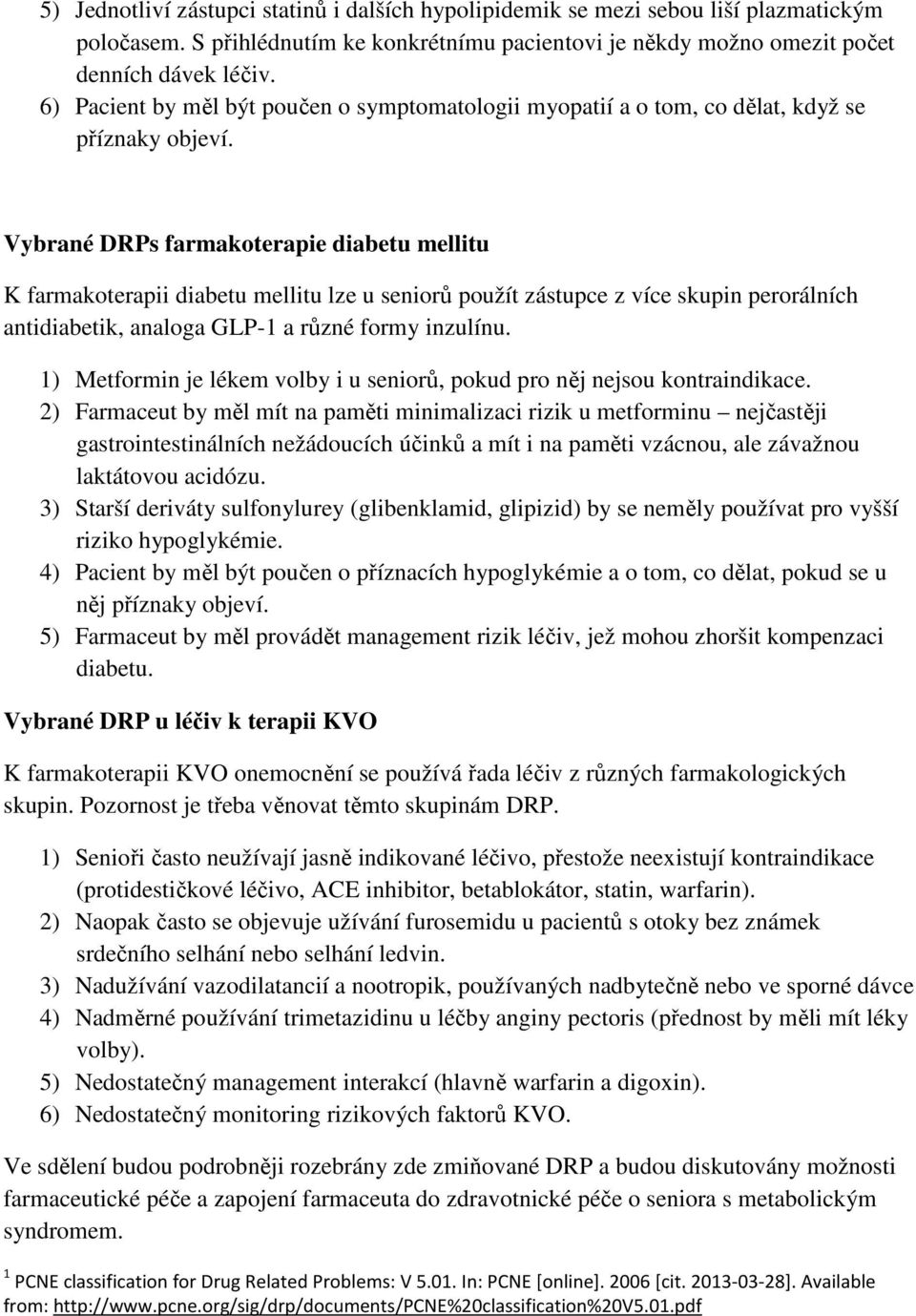 5) Jednotliví zástupci statinů i dalších hypolipidemik se mezi sebou liší plazmatickým poločasem. S přihlédnutím ke konkrétnímu pacientovi je někdy možno omezit počet denních dávek léčiv.
6) Pacient by měl být poučen o symptomatologii myopatií a o tom, co dělat, když se příznaky objeví.

Vybrané DRPs farmakoterapie diabetu mellitu

K farmakoterapii diabetu mellitu lze u seniorů použít zástupce z více skupin perorálních antidiabetik, analoga GLP-1 a různé formy inzulínu.

1) Metformin je lékem volby i u seniorů, pokud pro něj nejsou kontraindikace.
2) Farmaceut by měl mít na paměti minimalizaci rizik u metforminu – nejčastěji gastrointestinálních nežádoucích účinků a mít i na paměti vzácnou, ale závažnou laktátovou acidózu.
3) Starší deriváty sulfonylurey (glibenklamid, glipizid) by se neměly používat pro vyšší riziko hypoglykémie.
4) Pacient by měl být poučen o příznacích hypoglykémie a o tom, co dělat, pokud se u něj příznaky objeví.
5) Farmaceut by měl provádět management rizik léčiv, jež mohou zhoršit kompenzaci diabetu.

Vybrané DRP u léčiv k terapii KVO

K farmakoterapii KVO onemocnění se používá řada léčiv z různých farmakologických skupin. Pozornost je třeba věnovat těmto skupinám DRP.

1) Senioři často neužívají jasně indikované léčivo, přestože neexistují kontraindikace (protidestičkové léčivo, ACE inhibitor, betablokátor, statin, warfarin).
2) Naopak často se objevuje užívání furosemidu u pacientů s otoky bez známek srdečního selhání nebo selhání ledvin.
3) Nadužívání vazodilatancií a nootropik, používaných nadbytečně nebo ve sporné dávce
4) Nadměrné používání trimetazidinu u léčby anginy pectoris (přednost by měli mít léky volby).
5) Nedostatečný management interakcí (hlavně warfarin a digoxin).
6) Nedostatečný monitoring rizikových faktorů KVO.

Ve sdělení budou podrobněji rozebrány zde zmiňované DRP a budou diskutovány možnosti farmaceutické péče a zapojení farmaceuta do zdravotnické péče o seniora s metabolickým syndromem.

$^1$ PCNE classification for Drug Related Problems: V 5.01. In: PCNE [online]. 2006 [cit. 2013-03-28]. Available from: http://www.pcne.org/sig/drp/documents/PCNE%20classification%20V5.01.pdf